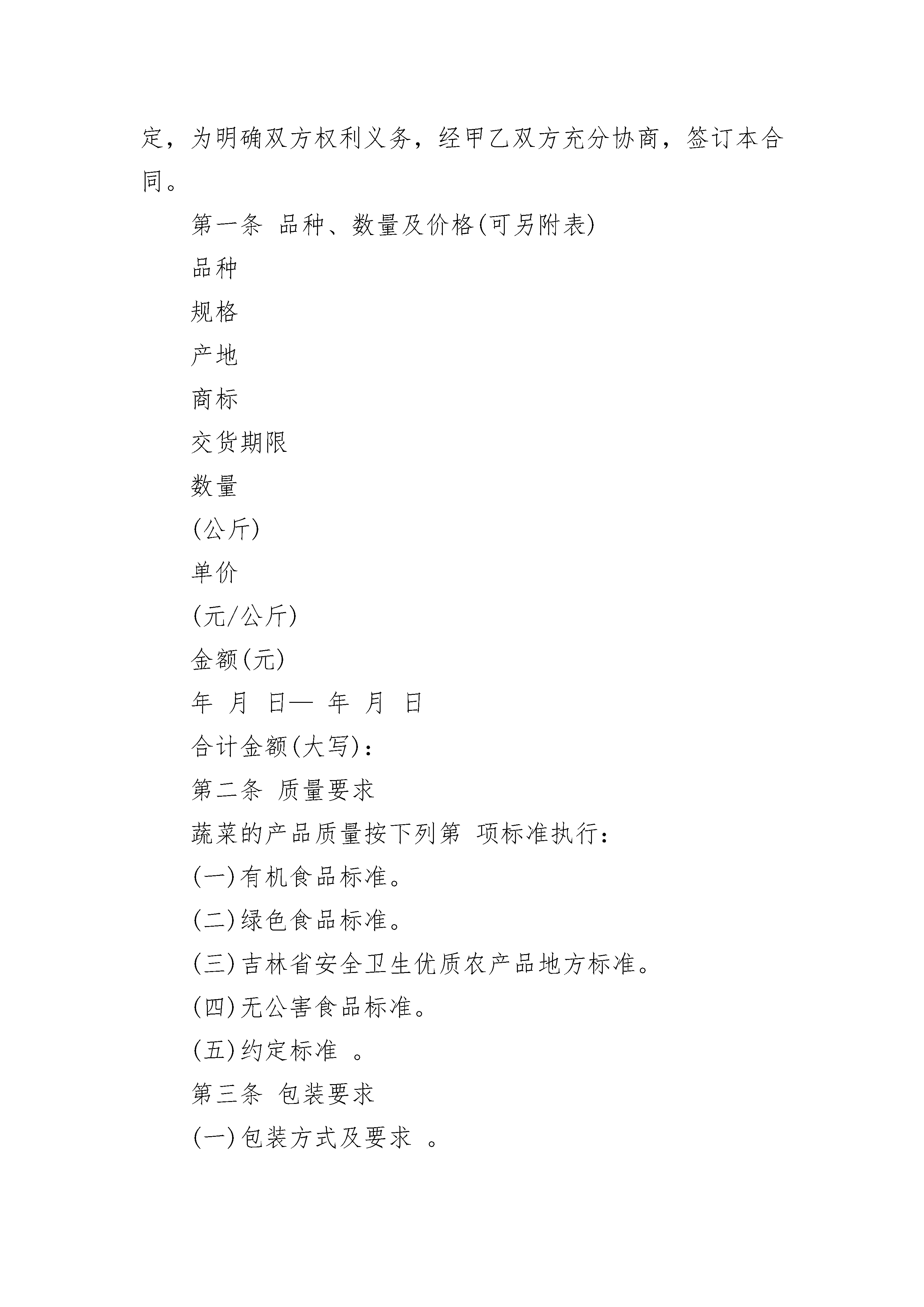 定，为明确双方权利义务，经甲乙双方充分协商，签订本合同。

第一条 品种、数量及价格(可另附表)

品种

规格

产地

商标

交货期限

数量

(公斤)

单价

(元/公斤)

金额(元)

年 月 日— 年 月 日

合计金额(大写)：

第二条 质量要求

蔬菜的产品质量按下列第 项标准执行：

(一)有机食品标准。

(二)绿色食品标准。

(三)吉林省安全卫生优质农产品地方标准。

(四)无公害食品标准。

(五)约定标准 。

第三条 包装要求

(一)包装方式及要求 。